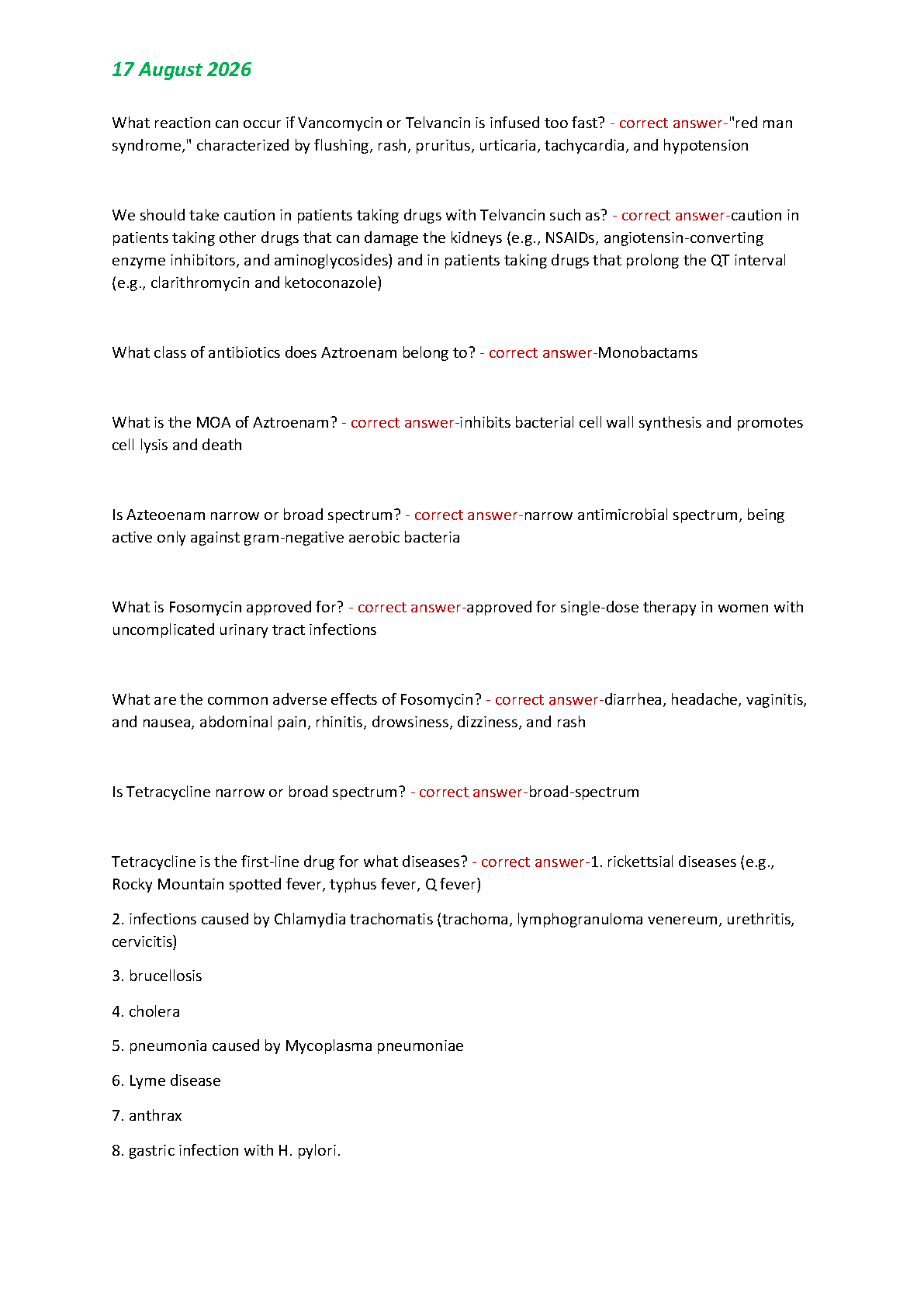 17 August 2026

What reaction can occur if Vancomycin or Telvancin is infused too fast? - correct answer-"red man syndrome," characterized by flushing, rash, pruritus, urticaria, tachycardia, and hypotension

We should take caution in patients taking drugs with Telvancin such as? - correct answer-caution in patients taking other drugs that can damage the kidneys (e.g., NSAIDs, angiotensin-converting enzyme inhibitors, and aminoglycosides) and in patients taking drugs that prolong the QT interval (e.g., clarithromycin and ketoconazole)

What class of antibiotics does Aztroenam belong to? - correct answer-Monobactams

What is the MOA of Aztroenam? - correct answer-inhibits bacterial cell wall synthesis and promotes cell lysis and death

Is Azteoenam narrow or broad spectrum? - correct answer-narrow antimicrobial spectrum, being active only against gram-negative aerobic bacteria

What is Fosomycin approved for? - correct answer-approved for single-dose therapy in women with uncomplicated urinary tract infections

What are the common adverse effects of Fosomycin? - correct answer-diarrhea, headache, vaginitis, and nausea, abdominal pain, rhinitis, drowsiness, dizziness, and rash

Is Tetracycline narrow or broad spectrum? - correct answer-broad-spectrum

Tetracycline is the first-line drug for what diseases? - correct answer-1. rickettsial diseases (e.g., Rocky Mountain spotted fever, typhus fever, Q fever)

2. infections caused by Chlamydia trachomatis (trachoma, lymphogranuloma venereum, urethritis, cervicitis)

3. brucellosis

4. cholera

5. pneumonia caused by Mycoplasma pneumoniae

6. Lyme disease

7. anthrax

8. gastric infection with H. pylori.